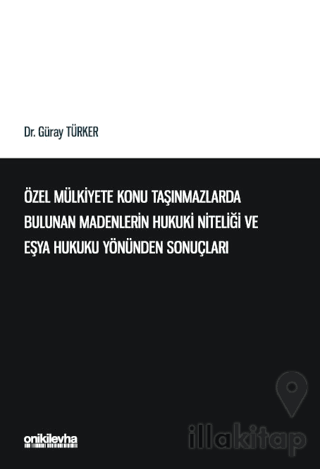 Dr. Güray TÜRKER

ÖZEL MÜLKİYETE KONU TAŞINMAZLARDA BULUNAN MADENLERİN HUKUKİ NİTELİĞİ VE EŞYA HUKUKU YÖNÜNDEN SONUÇLARI

onikilevha

illakitap